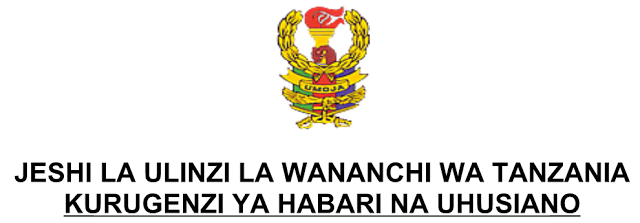 UMOJA

JESHI LA ULINZI LA WANANCHI WA TANZANIA
KURUGENZI YA HABARI NA UHUSIANO